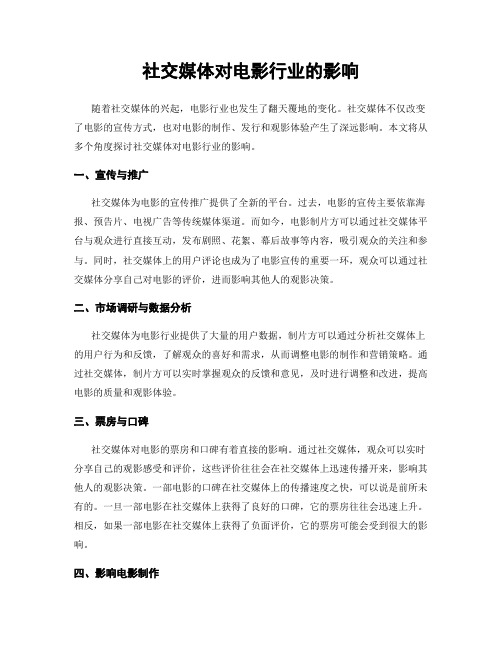 社交媒体对电影行业的影响

随着社交媒体的兴起，电影行业也发生了翻天覆地的变化。社交媒体不仅改变了电影的宣传方式，也对电影的制作、发行和观影体验产生了深远影响。本文将从多个角度探讨社交媒体对电影行业的影响。

一、宣传与推广

社交媒体为电影的宣传推广提供了全新的平台。过去，电影的宣传主要依靠海报、预告片、电视广告等传统媒体渠道。而如今，电影制片方可以通过社交媒体平台与观众进行直接互动，发布剧照、花絮、幕后故事等内容，吸引观众的关注和参与。同时，社交媒体上的用户评论也成为了电影宣传的重要一环，观众可以通过社交媒体分享自己对电影的评价，进而影响其他人的观影决策。

二、市场调研与数据分析

社交媒体为电影行业提供了大量的用户数据，制片方可以通过分析社交媒体上的用户行为和反馈，了解观众的喜好和需求，从而调整电影的制作和营销策略。通过社交媒体，制片方可以实时掌握观众的反馈和意见，及时进行调整和改进，提高电影的质量和观影体验。

三、票房与口碑

社交媒体对电影的票房和口碑有着直接的影响。通过社交媒体，观众可以实时分享自己的观影感受和评价，这些评价往往会在社交媒体上迅速传播开来，影响其他人的观影决策。一部电影的口碑在社交媒体上的传播速度之快，可以说是前所未有的。一旦一部电影在社交媒体上获得了良好的口碑，它的票房往往会迅速上升。相反，如果一部电影在社交媒体上获得了负面评价，它的票房可能会受到很大的影响。

四、影响电影制作